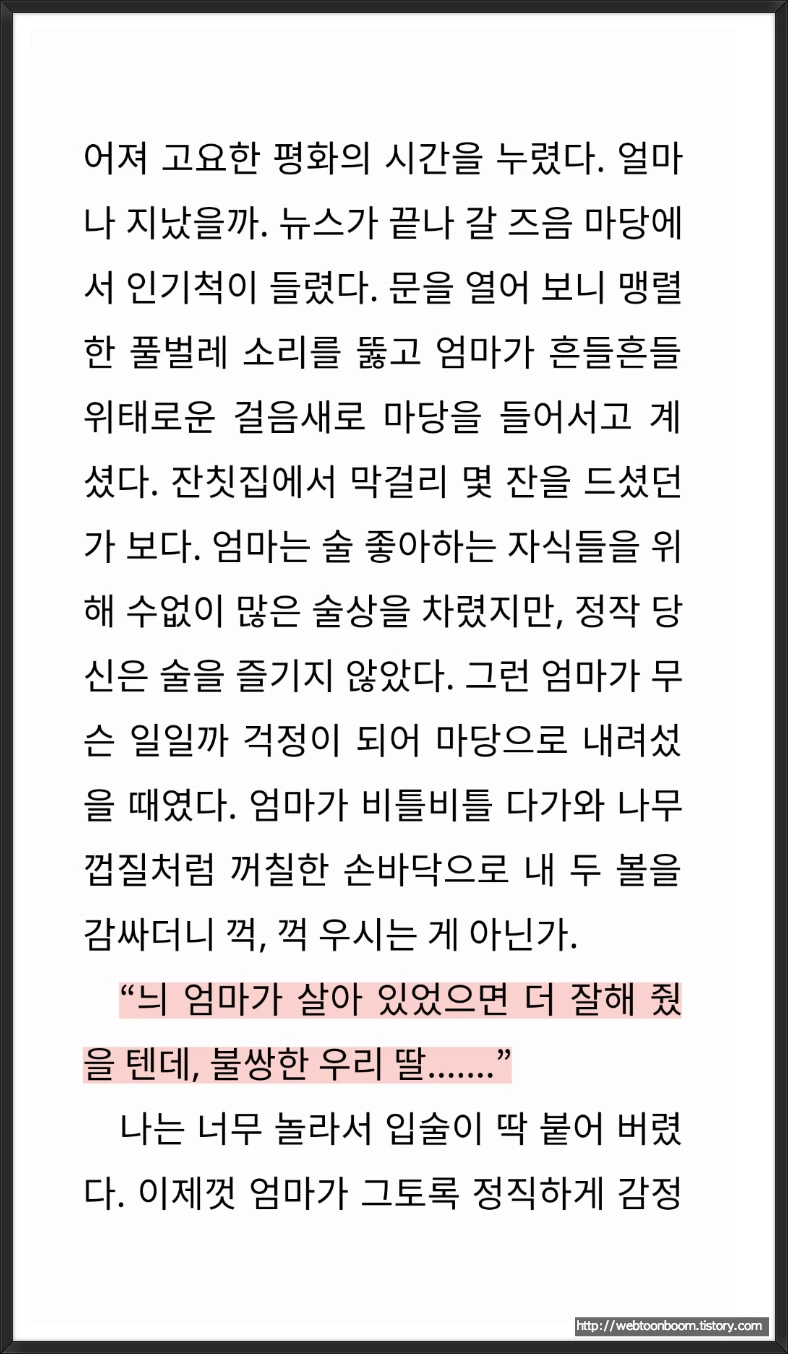 어져 고요한 평화의 시간을 누렸다. 얼마나 지났을까. 뉴스가 끝나 갈 즈음 마당에서 인기척이 들렸다. 문을 열어 보니 맹렬한 풀벌레 소리를 뚫고 엄마가 흔들흔들 위태로운 걸음새로 마당을 들어서고 계셨다. 잔칫집에서 막걸리 몇 잔을 드셨던가 보다. 엄마는 술 좋아하는 자식들을 위해 수없이 많은 술상을 차렸지만, 정작 당신은 술을 즐기지 않았다. 그런 엄마가 무슨 일일까 걱정이 되어 마당으로 내려섰을 때였다. 엄마가 비틀비틀 다가와 나무껍질처럼 꺼칠한 손바닥으로 내 두 볼을 감싸더니 꺽, 꺽 우시는 게 아닌가.

"늬 엄마가 살아 있었으면 더 잘해 줬을 텐데, 불쌍한 우리 딸......."

나는 너무 놀라서 입술이 딱 붙어 버렸다. 이제껏 엄마가 그토록 정직하게 감정

http://webtoonboom.tistory.com